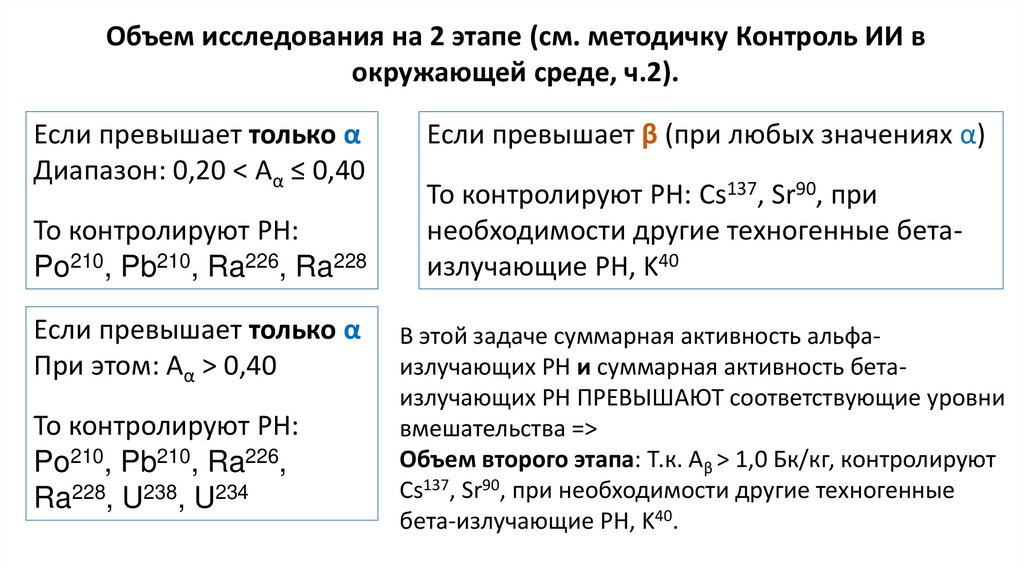 Объем исследования на 2 этапе (см. методичку Контроль ИИ в окружающей среде, ч.2).

Если превышает только α
Диапазон: $0,20 < A_{\alpha} \leq 0,40$

То контролируют РН:
$Po^{210}$, $Pb^{210}$, $Ra^{226}$, $Ra^{228}$

Если превышает только α
При этом: $A_{\alpha} > 0,40$

То контролируют РН:
$Po^{210}$, $Pb^{210}$, $Ra^{226}$, $Ra^{228}$, $U^{238}$, $U^{234}$

Если превышает β (при любых значениях α)

То контролируют РН: $Cs^{137}$, $Sr^{90}$, при необходимости другие техногенные бета-излучающие РН, $K^{40}$

В этой задаче суммарная активность альфа-излучающих РН и суммарная активность бета-излучающих РН ПРЕВЫШАЮТ соответствующие уровни вмешательства =>
Объем второго этапа: Т.к. $A_{\beta} > 1,0$ Бк/кг, контролируют $Cs^{137}$, $Sr^{90}$, при необходимости другие техногенные бета-излучающие РН, $K^{40}$.